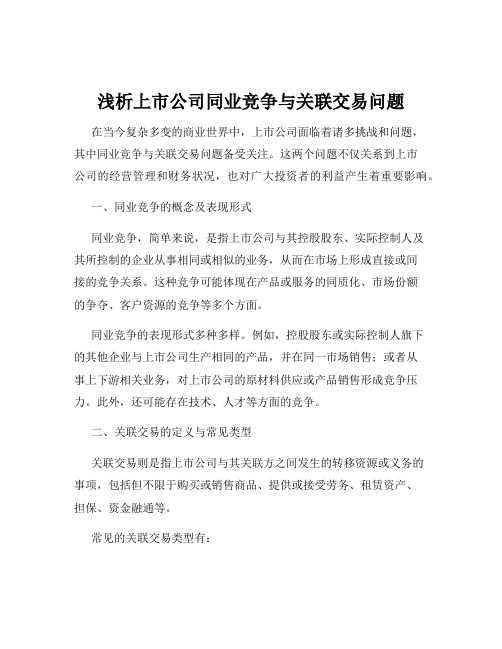 浅析上市公司同业竞争与关联交易问题

在当今复杂多变的商业世界中，上市公司面临着诸多挑战和问题，其中同业竞争与关联交易问题备受关注。这两个问题不仅关系到上市公司的经营管理和财务状况，也对广大投资者的利益产生着重要影响。

一、同业竞争的概念及表现形式

同业竞争，简单来说，是指上市公司与其控股股东、实际控制人及其所控制的企业从事相同或相似的业务，从而在市场上形成直接或间接的竞争关系。这种竞争可能体现在产品或服务的同质化、市场份额的争夺、客户资源的竞争等多个方面。

同业竞争的表现形式多种多样。例如，控股股东或实际控制人旗下的其他企业与上市公司生产相同的产品，并在同一市场销售；或者从事上下游相关业务，对上市公司的原材料供应或产品销售形成竞争压力。此外，还可能存在技术、人才等方面的竞争。

二、关联交易的定义与常见类型

关联交易则是指上市公司与其关联方之间发生的转移资源或义务的事项，包括但不限于购买或销售商品、提供或接受劳务、租赁资产、担保、资金融通等。

常见的关联交易类型有：